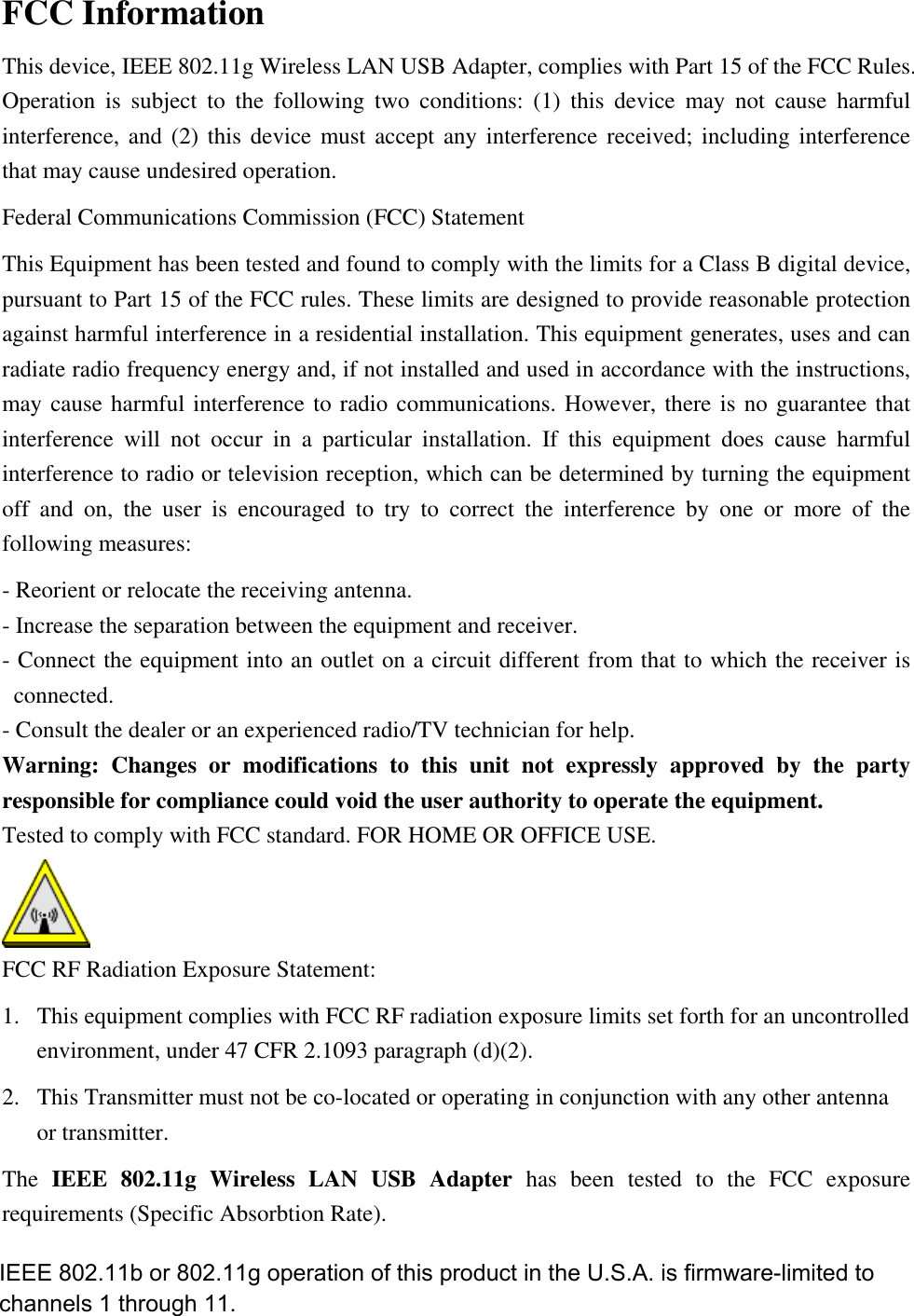 FCC Information

This device, IEEE 802.11g Wireless LAN USB Adapter, complies with Part 15 of the FCC Rules. Operation is subject to the following two conditions: (1) this device may not cause harmful interference, and (2) this device must accept any interference received; including interference that may cause undesired operation.

Federal Communications Commission (FCC) Statement

This Equipment has been tested and found to comply with the limits for a Class B digital device, pursuant to Part 15 of the FCC rules. These limits are designed to provide reasonable protection against harmful interference in a residential installation. This equipment generates, uses and can radiate radio frequency energy and, if not installed and used in accordance with the instructions, may cause harmful interference to radio communications. However, there is no guarantee that interference will not occur in a particular installation. If this equipment does cause harmful interference to radio or television reception, which can be determined by turning the equipment off and on, the user is encouraged to try to correct the interference by one or more of the following measures:

- Reorient or relocate the receiving antenna.
- Increase the separation between the equipment and receiver.
- Connect the equipment into an outlet on a circuit different from that to which the receiver is connected.
- Consult the dealer or an experienced radio/TV technician for help.
Warning: Changes or modifications to this unit not expressly approved by the party responsible for compliance could void the user authority to operate the equipment.
Tested to comply with FCC standard. FOR HOME OR OFFICE USE.

FCC RF Radiation Exposure Statement:
1. This equipment complies with FCC RF radiation exposure limits set forth for an uncontrolled environment, under 47 CFR 2.1093 paragraph (d)(2).
2. This Transmitter must not be co-located or operating in conjunction with any other antenna or transmitter.

The IEEE 802.11g Wireless LAN USB Adapter has been tested to the FCC exposure requirements (Specific Absorbtion Rate).

IEEE 802.11b or 802.11g operation of this product in the U.S.A. is firmware-limited to channels 1 through 11.